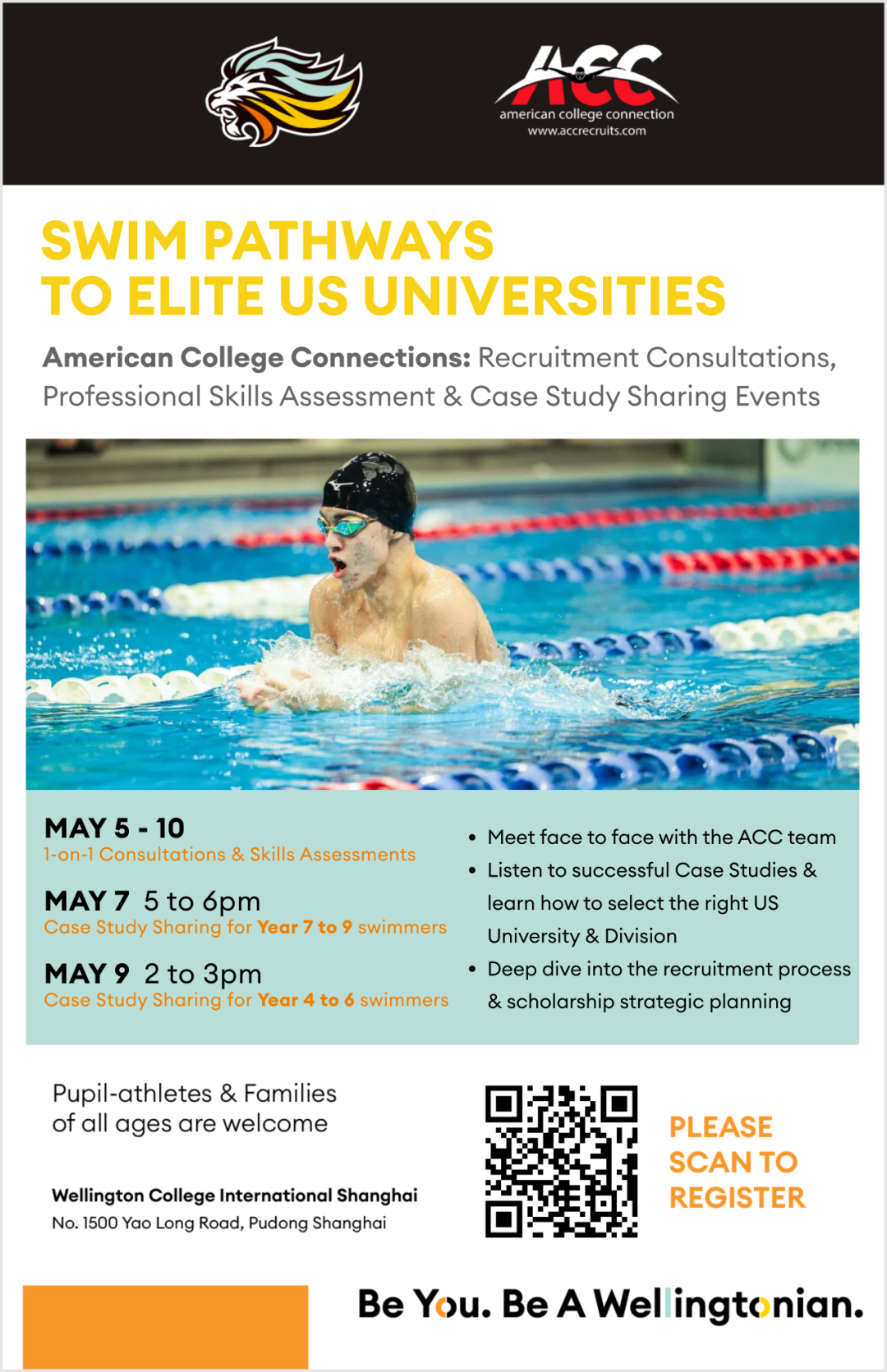 ACC
american college connection
www.accrecruits.com

SWIM PATHWAYS
TO ELITE US UNIVERSITIES

American College Connections: Recruitment Consultations, Professional Skills Assessment & Case Study Sharing Events

MAY 5 - 10
1-on-1 Consultations & Skills Assessments

MAY 7 5 to 6pm
Case Study Sharing for Year 7 to 9 swimmers

MAY 9 2 to 3pm
Case Study Sharing for Year 4 to 6 swimmers

• Meet face to face with the ACC team
• Listen to successful Case Studies & learn how to select the right US University & Division
• Deep dive into the recruitment process & scholarship strategic planning

Pupil-athletes & Families of all ages are welcome

Wellington College International Shanghai
No. 1500 Yao Long Road, Pudong Shanghai

PLEASE SCAN TO REGISTER

Be You. Be A Wellingtonian.